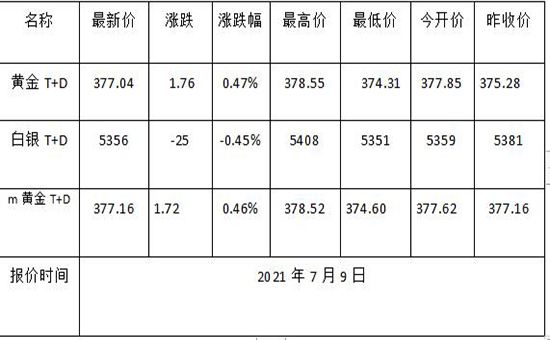 | 名称 | 最新价 | 涨跌 | 涨跌幅 | 最高价 | 最低价 | 今开价 | 昨收价 |
|---|---|---|---|---|---|---|---|
| 黄金 T+D | 377.04 | 1.76 | 0.47% | 378.55 | 374.31 | 377.85 | 375.28 |
| 白银 T+D | 5356 | -25 | -0.45% | 5408 | 5351 | 5359 | 5381 |
| m 黄金 T+D | 377.16 | 1.72 | 0.46% | 378.52 | 374.60 | 377.62 | 377.16 |
| 报价时间 | 2021 年 7 月 9 日 | | | | | | |